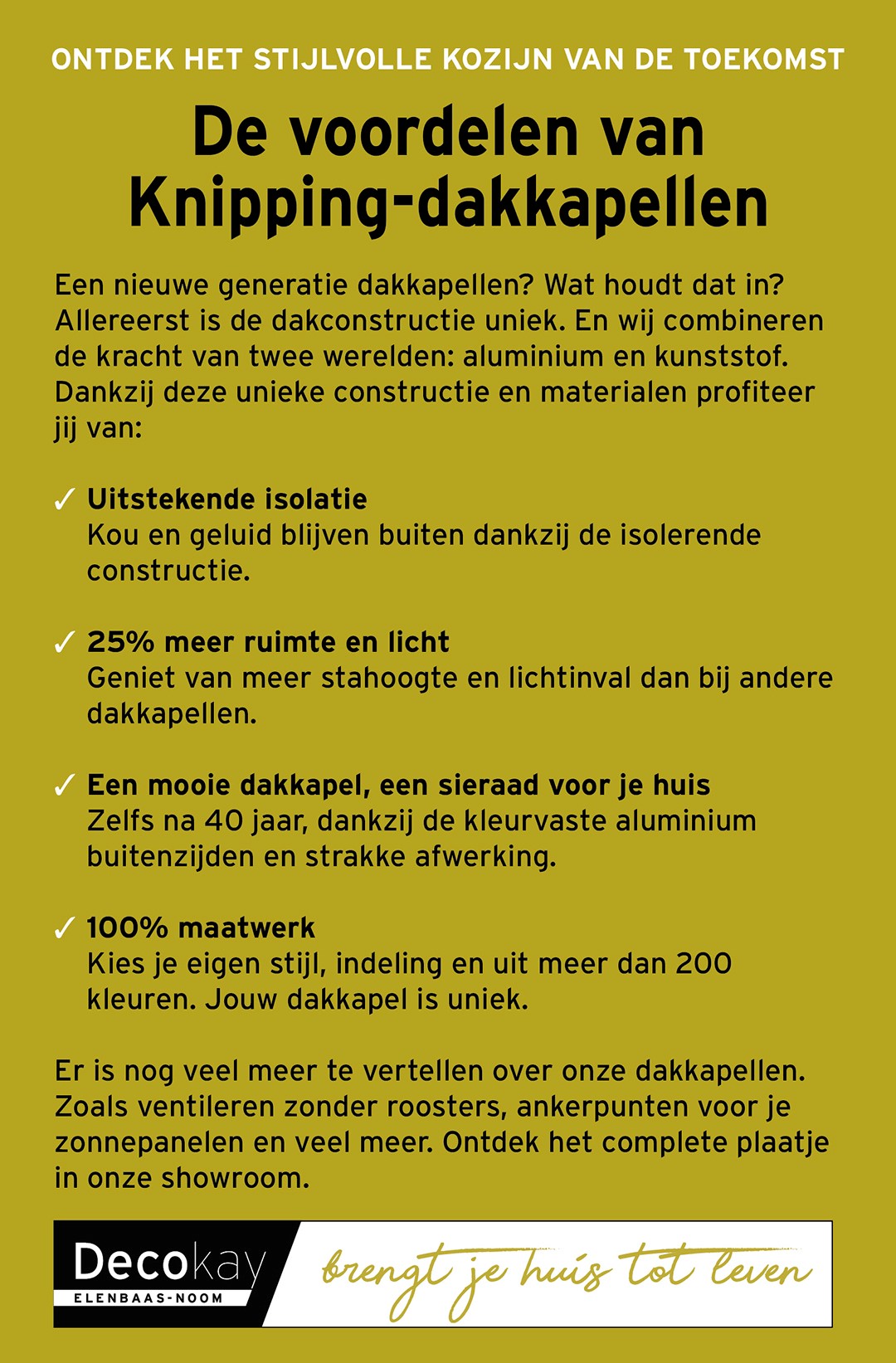 ONTDEK HET STIJLVOLLE KOZIJN VAN DE TOEKOMST

De voordelen van Knipping-dakkapellen

Een nieuwe generatie dakkapellen? Wat houdt dat in? Allereerst is de dakconstructie uniek. En wij combineren de kracht van twee werelden: aluminium en kunststof. Dankzij deze unieke constructie en materialen profiteer jij van:

✓ Uitstekende isolatie
Kou en geluid blijven buiten dankzij de isolerende constructie.

✓ 25% meer ruimte en licht
Geniet van meer stahoogte en lichtinval dan bij andere dakkapellen.

✓ Een mooie dakkapel, een sieraad voor je huis
Zelfs na 40 jaar, dankzij de kleurvaste aluminium buitenzijden en strakke afwerking.

✓ 100% maatwerk
Kies je eigen stijl, indeling en uit meer dan 200 kleuren. Jouw dakkapel is uniek.

Er is nog veel meer te vertellen over onze dakkapellen. Zoals ventileren zonder roosters, ankerpunten voor je zonnepanelen en veel meer. Ontdek het complete plaatje in onze showroom.

Decokay
ELENBAAS-NOOM
brengt je huis tot leven